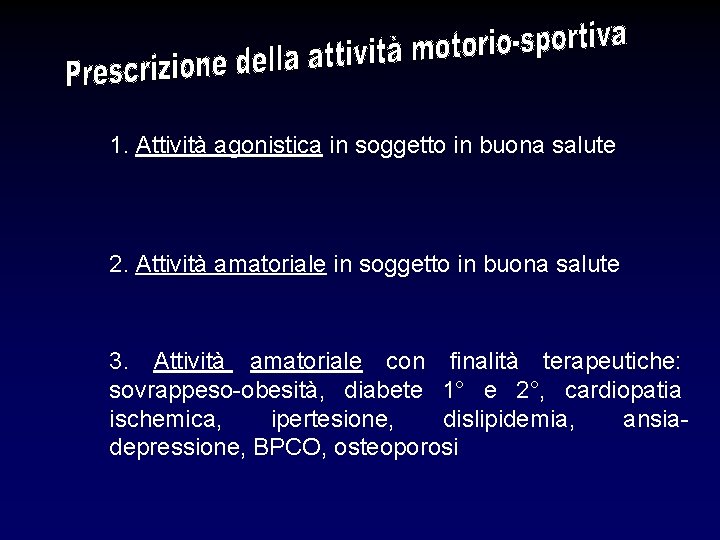 Prescrizione della attività motorio-sportiva

1. Attività agonistica in soggetto in buona salute

2. Attività amatoriale in soggetto in buona salute

3. Attività amatoriale con finalità terapeutiche: sovrappeso-obesità, diabete 1° e 2°, cardiopatia ischemica, ipertesione, dislipidemia, ansia-depressione, BPCO, osteoporosi